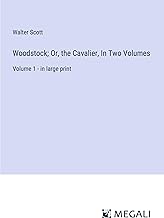 Walter Scott

Woodstock; Or, the Cavalier, In Two Volumes

Volume 1 - in large print

MEGALI